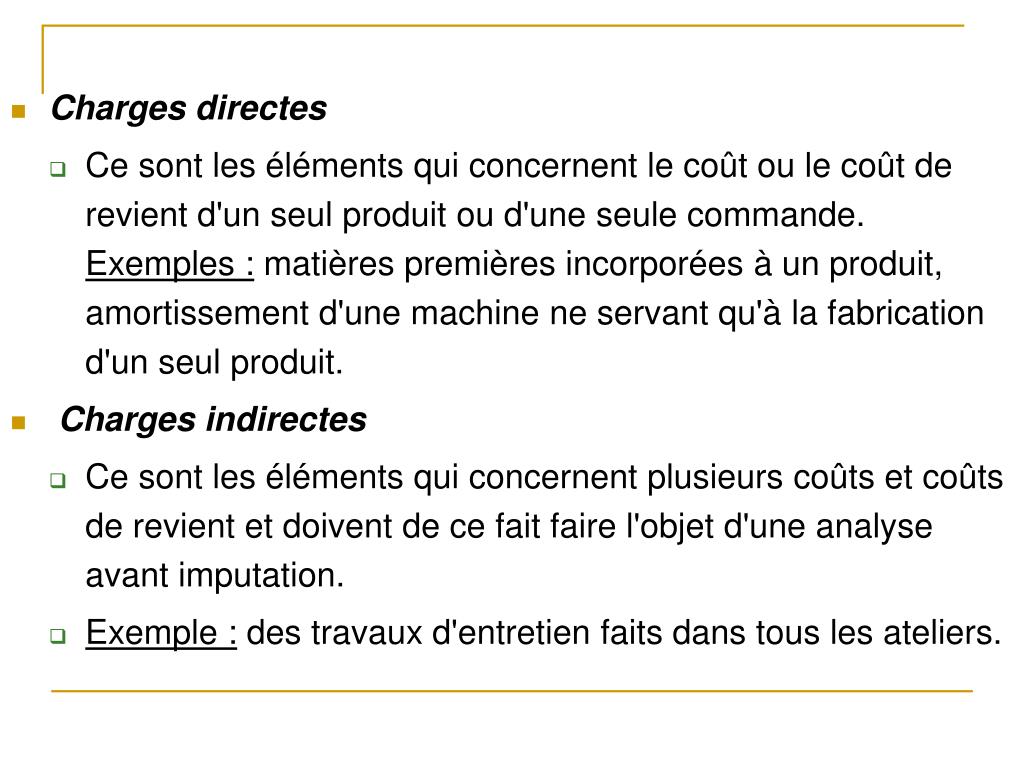 Charges directes

Ce sont les éléments qui concernent le coût ou le coût de revient d'un seul produit ou d'une seule commande. Exemples : matières premières incorporées à un produit, amortissement d'une machine ne servant qu'à la fabrication d'un seul produit.

Charges indirectes

Ce sont les éléments qui concernent plusieurs coûts et coûts de revient et doivent de ce fait faire l'objet d'une analyse avant imputation.

Exemple : des travaux d'entretien faits dans tous les ateliers.